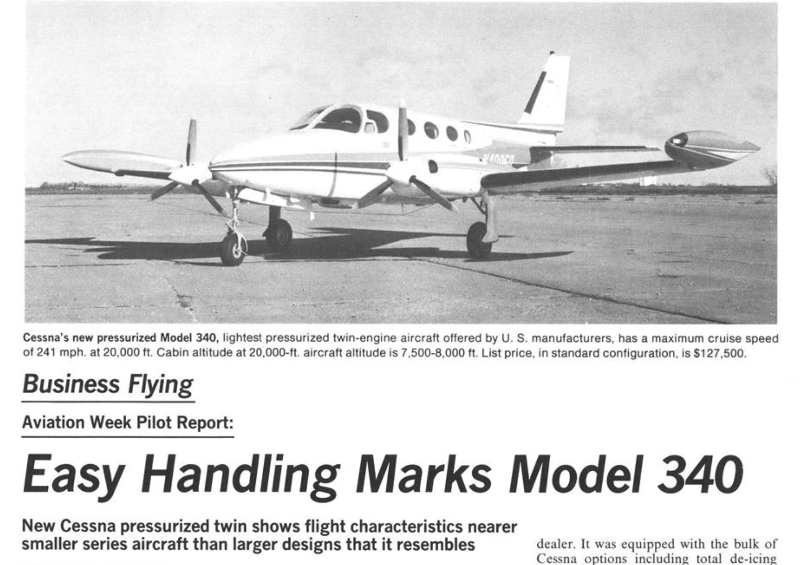 Cessna's new pressurized Model 340, lightest pressurized twin-engine aircraft offered by U. S. manufacturers, has a maximum cruise speed of 241 mph. at 20,000 ft. Cabin altitude at 20,000-ft. aircraft altitude is 7,500-8,000 ft. List price, in standard configuration, is $127,500.

Business Flying

Aviation Week Pilot Report:

Easy Handling Marks Model 340

New Cessna pressurized twin shows flight characteristics nearer smaller series aircraft than larger designs that it resembles

dealer. It was equipped with the bulk of Cessna options including total de-icing